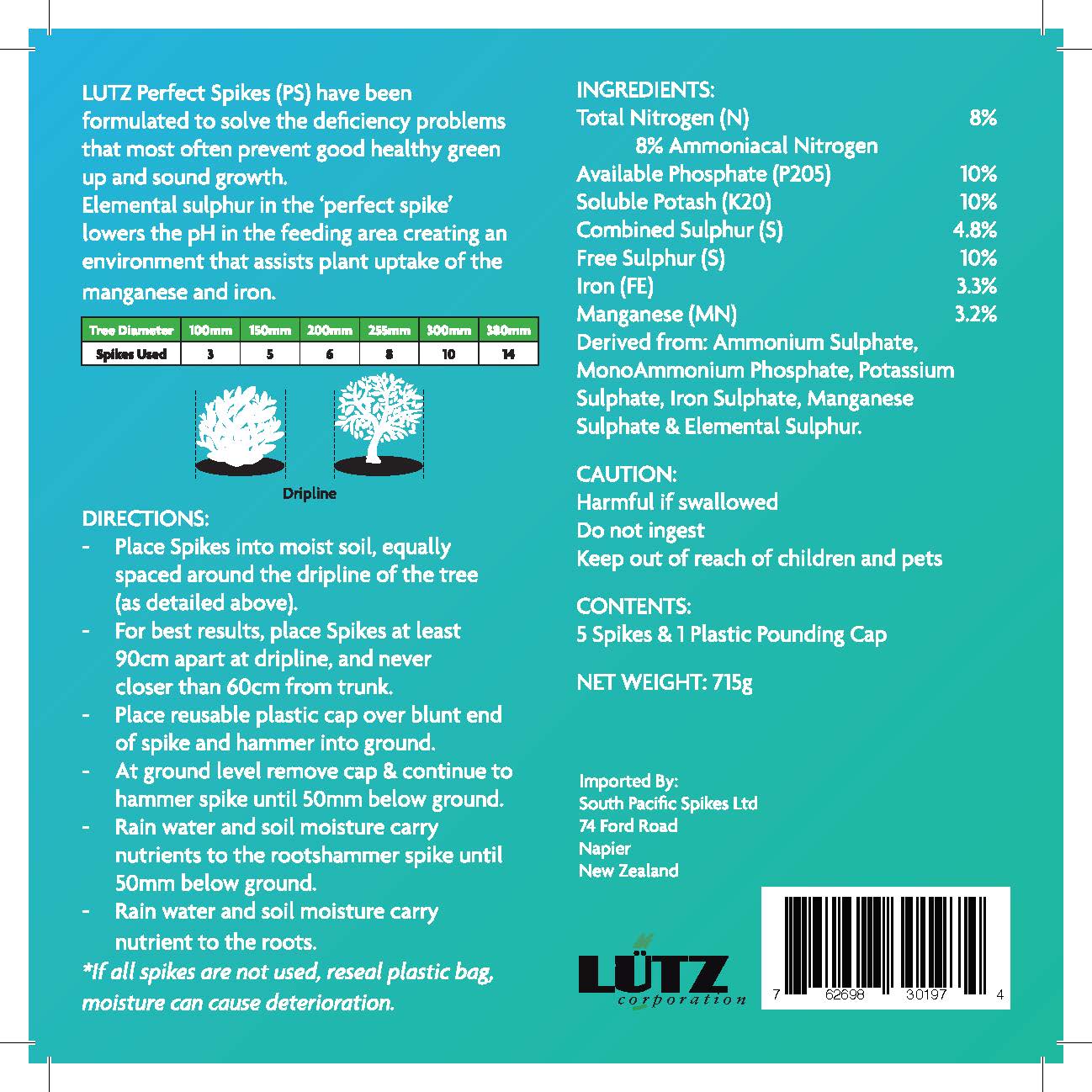 LUTZ Perfect Spikes (PS) have been formulated to solve the deficiency problems that most often prevent good healthy green up and sound growth.
Elemental sulphur in the 'perfect spike' lowers the pH in the feeding area creating an environment that assists plant uptake of the manganese and iron.

| Tree Diameter | 100mm | 150mm | 200mm | 255mm | 300mm | 380mm |
|---|---|---|---|---|---|---|
| Spikes Used | 3 | 5 | 6 | 8 | 10 | 14 |

Dripline

DIRECTIONS:
- Place Spikes into moist soil, equally spaced around the dripline of the tree (as detailed above).
- For best results, place Spikes at least 90cm apart at dripline, and never closer than 60cm from trunk.
- Place reusable plastic cap over blunt end of spike and hammer into ground.
- At ground level remove cap & continue to hammer spike until 50mm below ground.
- Rain water and soil moisture carry nutrients to the rootshammer spike until 50mm below ground.
- Rain water and soil moisture carry nutrient to the roots.
*If all spikes are not used, reseal plastic bag, moisture can cause deterioration.

INGREDIENTS:
Total Nitrogen (N) 8%
8% Ammoniacal Nitrogen
Available Phosphate (P205) 10%
Soluble Potash (K20) 10%
Combined Sulphur (S) 4.8%
Free Sulphur (S) 10%
Iron (FE) 3.3%
Manganese (MN) 3.2%
Derived from: Ammonium Sulphate, MonoAmmonium Phosphate, Potassium Sulphate, Iron Sulphate, Manganese Sulphate & Elemental Sulphur.

CAUTION:
Harmful if swallowed
Do not ingest
Keep out of reach of children and pets

CONTENTS:
5 Spikes & 1 Plastic Pounding Cap

NET WEIGHT: 715g

Imported By:
South Pacific Spikes Ltd
74 Ford Road
Napier
New Zealand

LÜTZ corporation

7 62698 30197 4